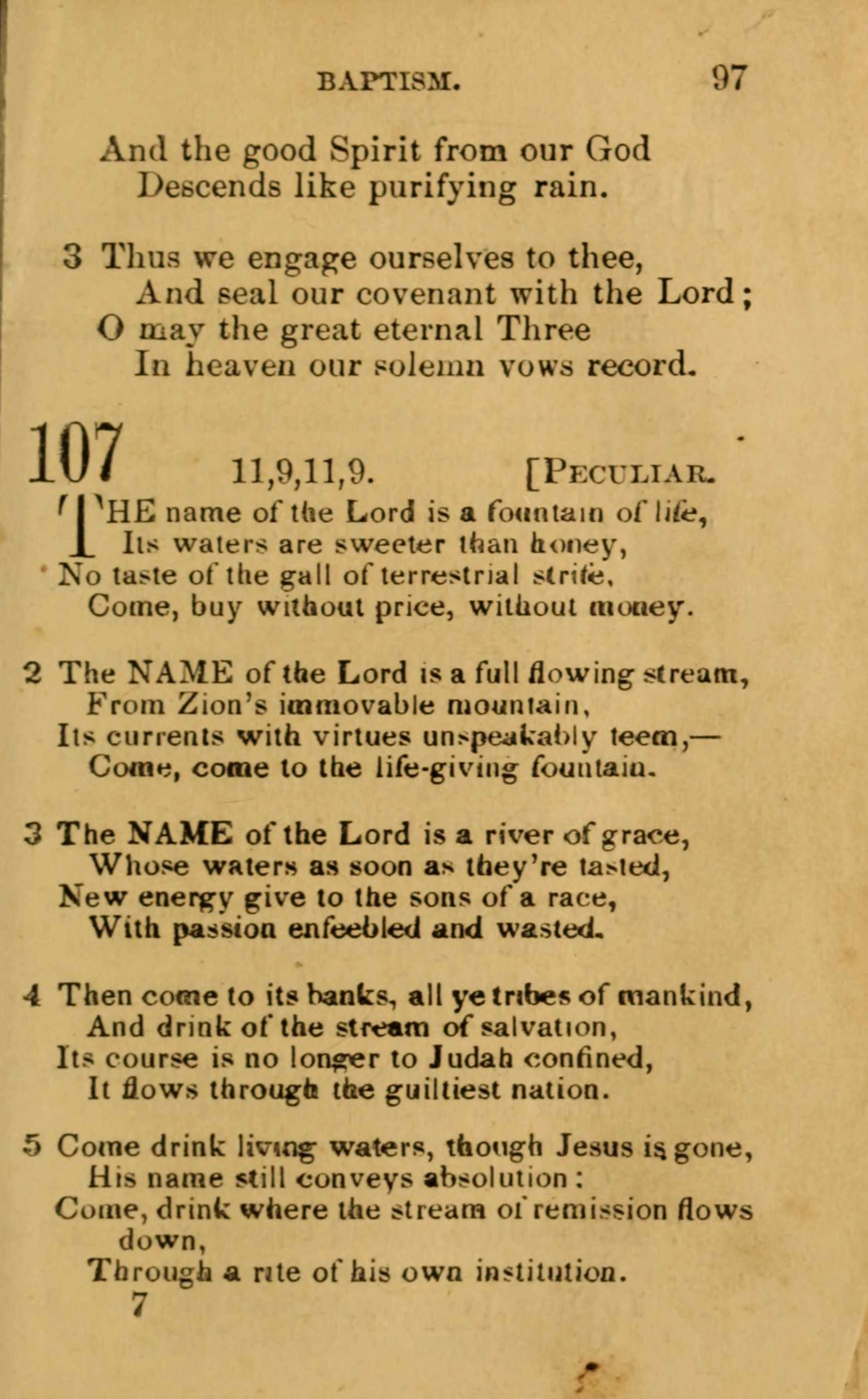 BAPTISM. 97

And the good Spirit from our God
Descends like purifying rain.

3 Thus we engage ourselves to thee,
And seal our covenant with the Lord;
O may the great eternal Three
In heaven our solemn vows record.

107 11,9,11,9. [PECULIAR.

THE name of the Lord is a fountain of life,
Its waters are sweeter than honey,
No taste of the gall of terrestrial strife,
Come, buy without price, without money.

2 The NAME of the Lord is a full flowing stream,
From Zion's immovable mountain,
Its currents with virtues unspeakably teem,—
Come, come to the life-giving fountain.

3 The NAME of the Lord is a river of grace,
Whose waters as soon as they're tasted,
New energy give to the sons of a race,
With passion enfeebled and wasted.

4 Then come to its banks, all ye tribes of mankind,
And drink of the stream of salvation,
Its course is no longer to Judah confined,
It flows through the guiltiest nation.

5 Come drink living waters, though Jesus is gone,
His name still conveys absolution:
Come, drink where the stream of remission flows down,
Through a rite of his own institution.
7